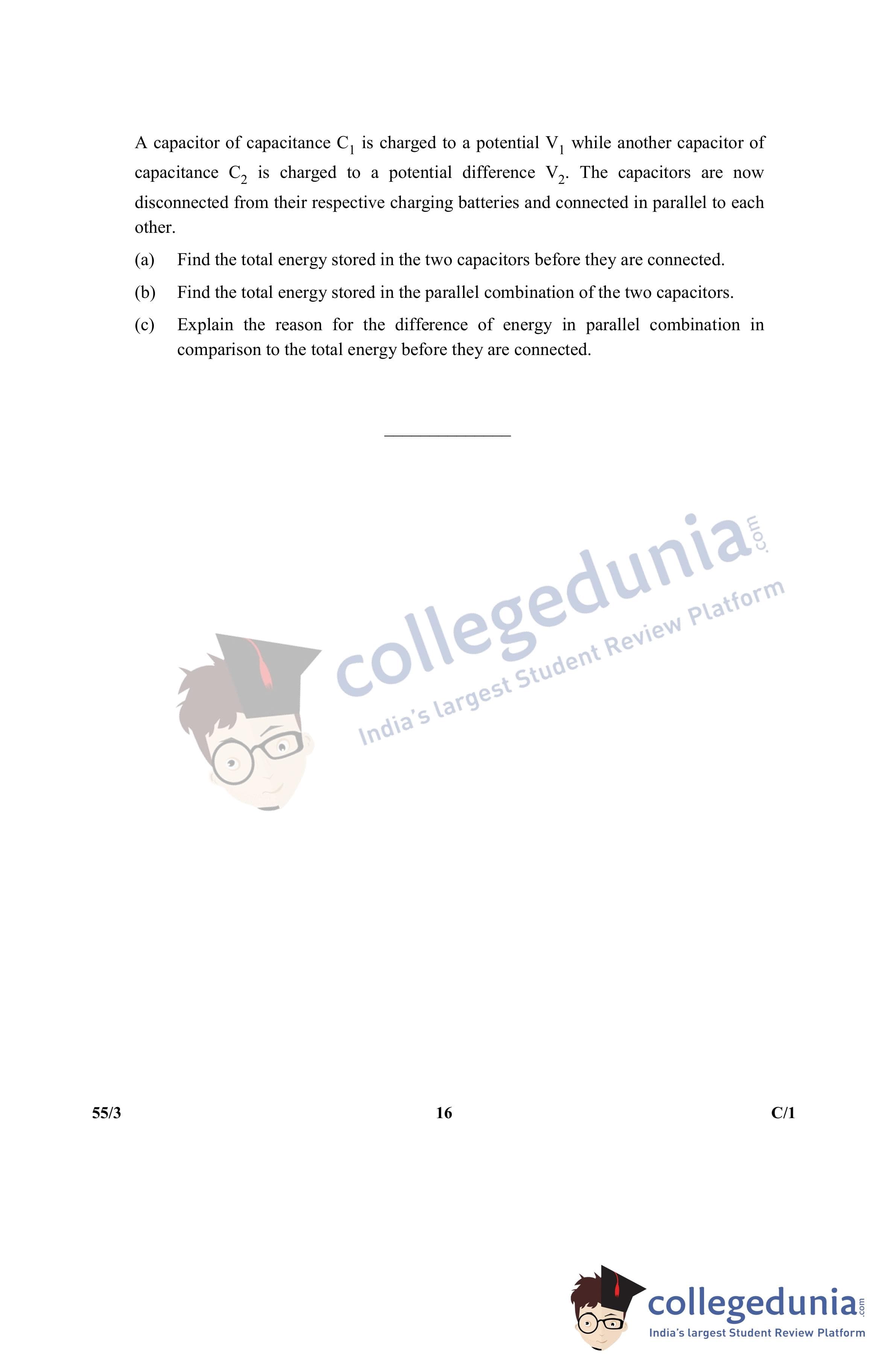 A capacitor of capacitance $C_1$ is charged to a potential $V_1$ while another capacitor of capacitance $C_2$ is charged to a potential difference $V_2$. The capacitors are now disconnected from their respective charging batteries and connected in parallel to each other.

(a) Find the total energy stored in the two capacitors before they are connected.

(b) Find the total energy stored in the parallel combination of the two capacitors.

(c) Explain the reason for the difference of energy in parallel combination in comparison to the total energy before they are connected.

55/3 16 C/1

collegedunia.com
India's largest Student Review Platform